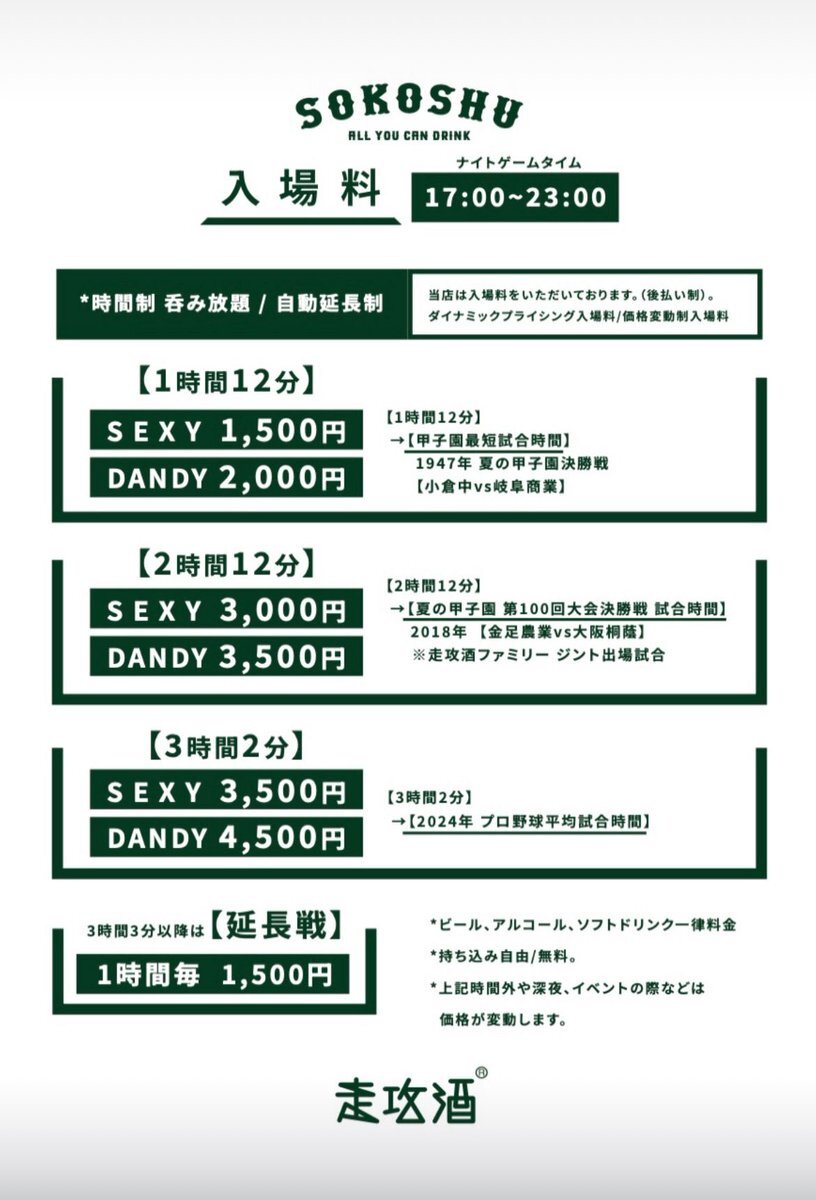 SOKOSHU
ALL YOU CAN DRINK

入場料

ナイトゲームタイム
17:00~23:00

*時間制 呑み放題 / 自動延長制

当店は入場料をいただいております。(後払い制)。
ダイナミックプライシング入場料/価格変動制入場料

【1時間12分】
SEXY 1,500円
DANDY 2,000円

【1時間12分】
→【甲子園最短試合時間】
1947年 夏の甲子園決勝戦
【小倉中vs岐阜商業】

【2時間12分】
SEXY 3,000円
DANDY 3,500円

【2時間12分】
→【夏の甲子園 第100回大会決勝戦 試合時間】
2018年 【金足農業vs大阪桐蔭】
※走攻酒ファミリー ジント出場試合

【3時間2分】
SEXY 3,500円
DANDY 4,500円

【3時間2分】
→【2024年 プロ野球平均試合時間】

3時間3分以降は【延長戦】
1時間毎 1,500円

*ビール、アルコール、ソフトドリンク一律料金
*持ち込み自由/無料。
*上記時間外や深夜、イベントの際などは価格が変動します。

走攻酒®